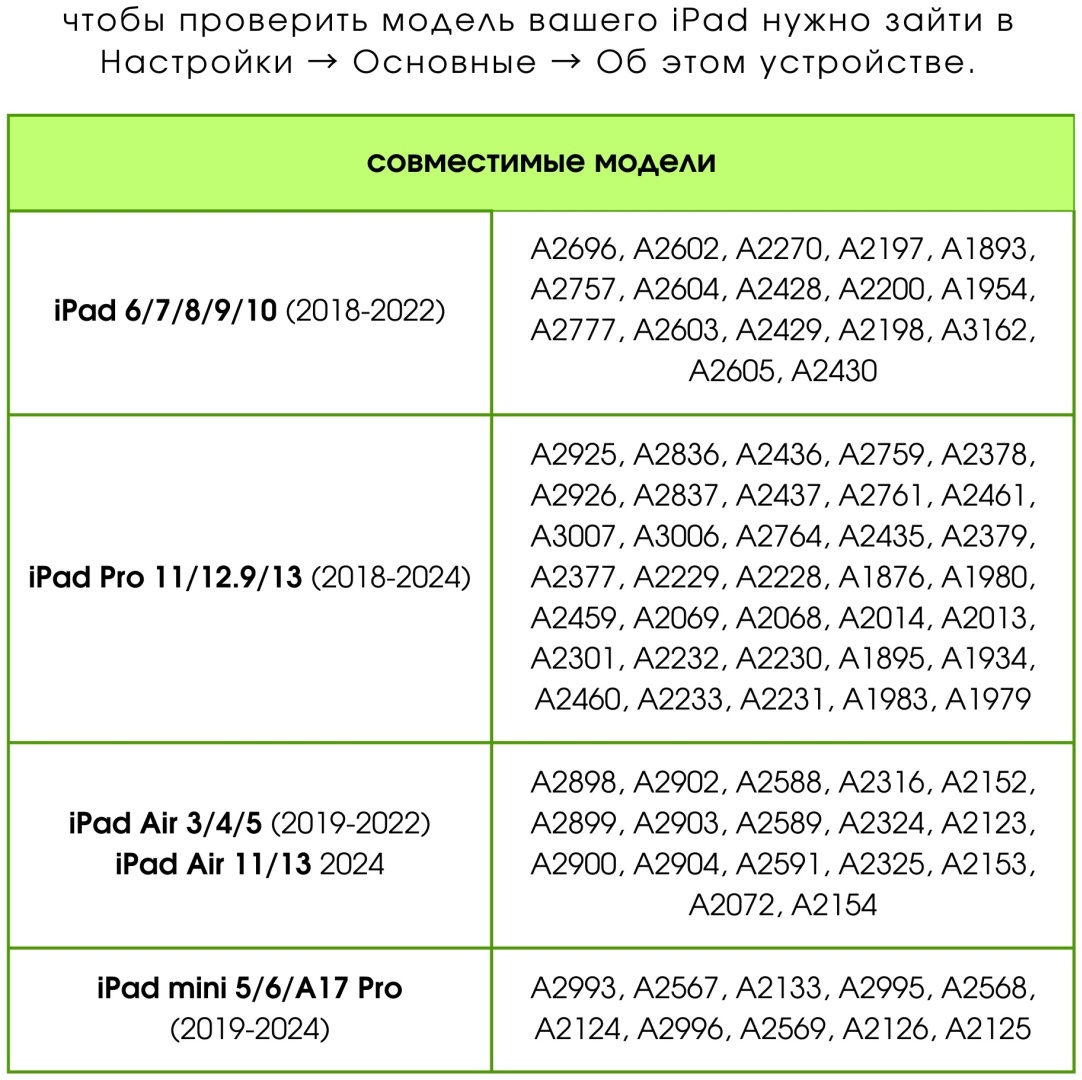 чтобы проверить модель вашего iPad нужно зайти в Настройки → Основные → Об этом устройстве.

| совместимые модели | |
|---|---|
| **iPad 6/7/8/9/10** (2018-2022) | A2696, A2602, A2270, A2197, A1893, A2757, A2604, A2428, A2200, A1954, A2777, A2603, A2429, A2198, A3162, A2605, A2430 |
| **iPad Pro 11/12.9/13** (2018-2024) | A2925, A2836, A2436, A2759, A2378, A2926, A2837, A2437, A2761, A2461, A3007, A3006, A2764, A2435, A2379, A2377, A2229, A2228, A1876, A1980, A2459, A2069, A2068, A2014, A2013, A2301, A2232, A2230, A1895, A1934, A2460, A2233, A2231, A1983, A1979 |
| **iPad Air 3/4/5** (2019-2022) **iPad Air 11/13** 2024 | A2898, A2902, A2588, A2316, A2152, A2899, A2903, A2589, A2324, A2123, A2900, A2904, A2591, A2325, A2153, A2072, A2154 |
| **iPad mini 5/6/A17 Pro** (2019-2024) | A2993, A2567, A2133, A2995, A2568, A2124, A2996, A2569, A2126, A2125 |